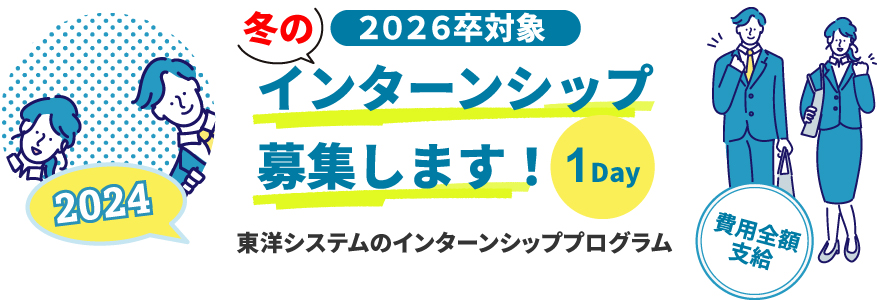 2024

冬の

2026卒対象

インターンシップ

募集します！

1Day

東洋システムのインターンシッププログラム

費用全額支給